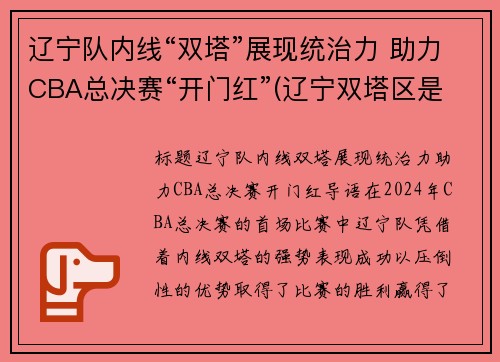 辽宁队内线“双塔”展现统治力 助力CBA总决赛“开门红”(辽宁双塔区是

标题辽宁队内线双塔展现统治力助力CBA总决赛开门红导语在2024年CBA总决赛的首场比赛中辽宁队凭借着内线双塔的强势表现成功以压倒性的优势取得了比赛的胜利赢得了